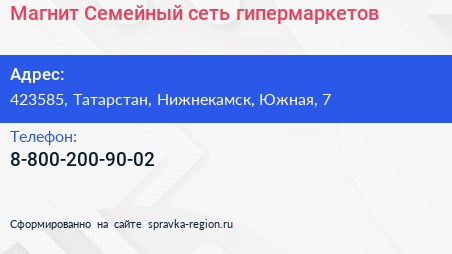 Магнит Семейный сеть гипермаркетов

Адрес:
423585, Татарстан, Нижнекамск, Южная, 7

Телефон:
8-800-200-90-02

Сформированно на сайте spravka-region.ru